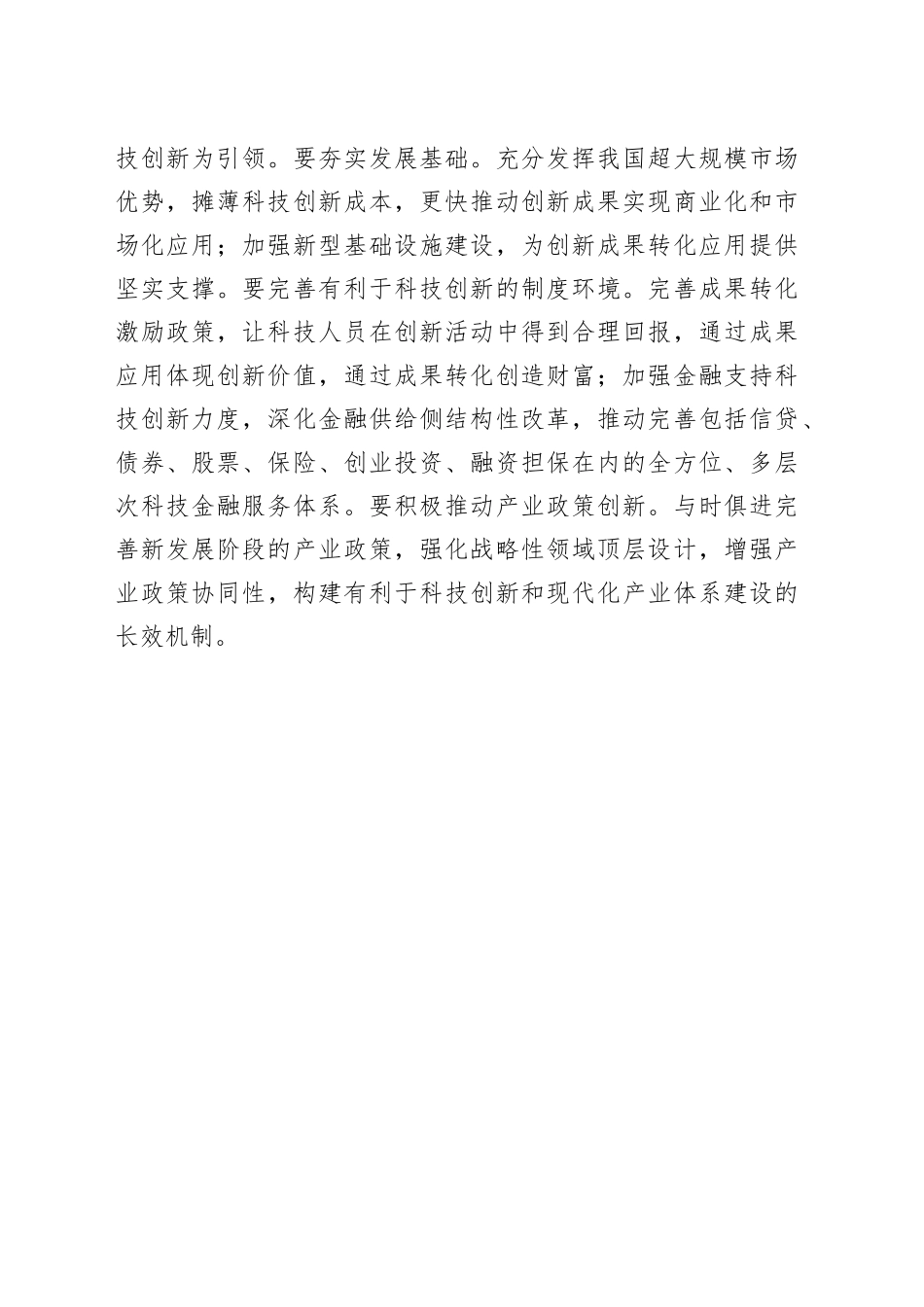 技创新为引领。要夯实发展基础。充分发挥我国超大规模市场优势，摊薄科技创新成本，更快推动创新成果实现商业化和市场化应用；加强新型基础设施建设，为创新成果转化应用提供坚实支撑。要完善有利于科技创新的制度环境。完善成果转化激励政策，让科技人员在创新活动中得到合理回报，通过成果应用体现创新价值，通过成果转化创造财富；加强金融支持科技创新力度，深化金融供给侧结构性改革，推动完善包括信贷、债券、股票、保险、创业投资、融资担保在内的全方位、多层次科技金融服务体系。要积极推动产业政策创新。与时俱进完善新发展阶段的产业政策，强化战略性领域顶层设计，增强产业政策协同性，构建有利于科技创新和现代化产业体系建设的长效机制。